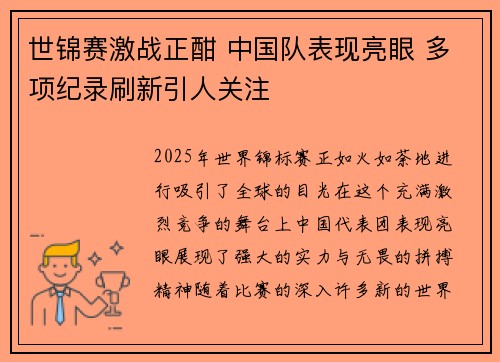 世锦赛激战正酣 中国队表现亮眼 多项纪录刷新引人关注

2025年世界锦标赛正如火如荼地进行吸引了全球的目光在这个充满激烈竞争的舞台上中国代表团表现亮眼展现了强大的实力与无畏的拼搏精神随着比赛的深入许多新的世界